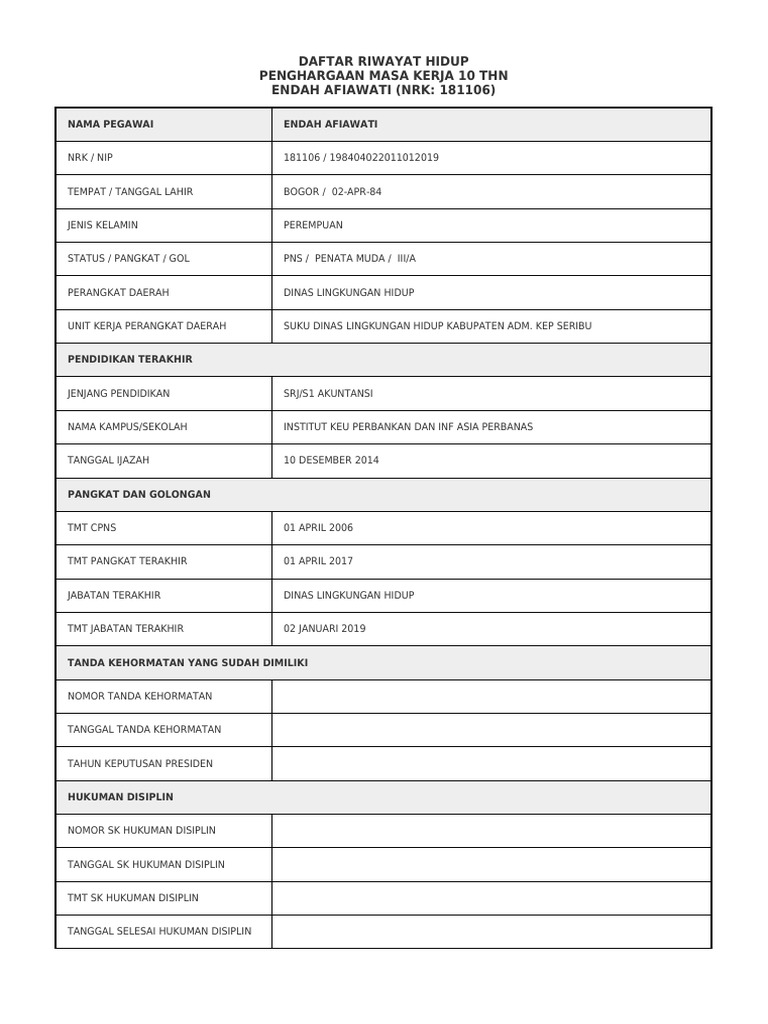 DAFTAR RIWAYAT HIDUP
PENGHARGAAN MASA KERJA 10 THN
ENDAH AFIAWATI (NRK: 181106)

| NAMA PEGAWAI | ENDAH AFIAWATI |
|---|---|
| NRK / NIP | 181106 / 198404022011012019 |
| TEMPAT / TANGGAL LAHIR | BOGOR / 02-APR-84 |
| JENIS KELAMIN | PEREMPUAN |
| STATUS / PANGKAT / GOL | PNS / PENATA MUDA / III/A |
| PERANGKAT DAERAH | DINAS LINGKUNGAN HIDUP |
| UNIT KERJA PERANGKAT DAERAH | SUKU DINAS LINGKUNGAN HIDUP KABUPATEN ADM. KEP SERIBU |
| PENDIDIKAN TERAKHIR | |
| JENJANG PENDIDIKAN | SRJ/S1 AKUNTANSI |
| NAMA KAMPUS/SEKOLAH | INSTITUT KEU PERBANKAN DAN INF ASIA PERBANAS |
| TANGGAL IJAZAH | 10 DESEMBER 2014 |
| PANGKAT DAN GOLONGAN | |
| TMT CPNS | 01 APRIL 2006 |
| TMT PANGKAT TERAKHIR | 01 APRIL 2017 |
| JABATAN TERAKHIR | DINAS LINGKUNGAN HIDUP |
| TMT JABATAN TERAKHIR | 02 JANUARI 2019 |
| TANDA KEHORMATAN YANG SUDAH DIMILIKI | |
| NOMOR TANDA KEHORMATAN | |
| TANGGAL TANDA KEHORMATAN | |
| TAHUN KEPUTUSAN PRESIDEN | |
| HUKUMAN DISIPLIN | |
| NOMOR SK HUKUMAN DISIPLIN | |
| TANGGAL SK HUKUMAN DISIPLIN | |
| TMT SK HUKUMAN DISIPLIN | |
| TANGGAL SELESAI HUKUMAN DISIPLIN | |